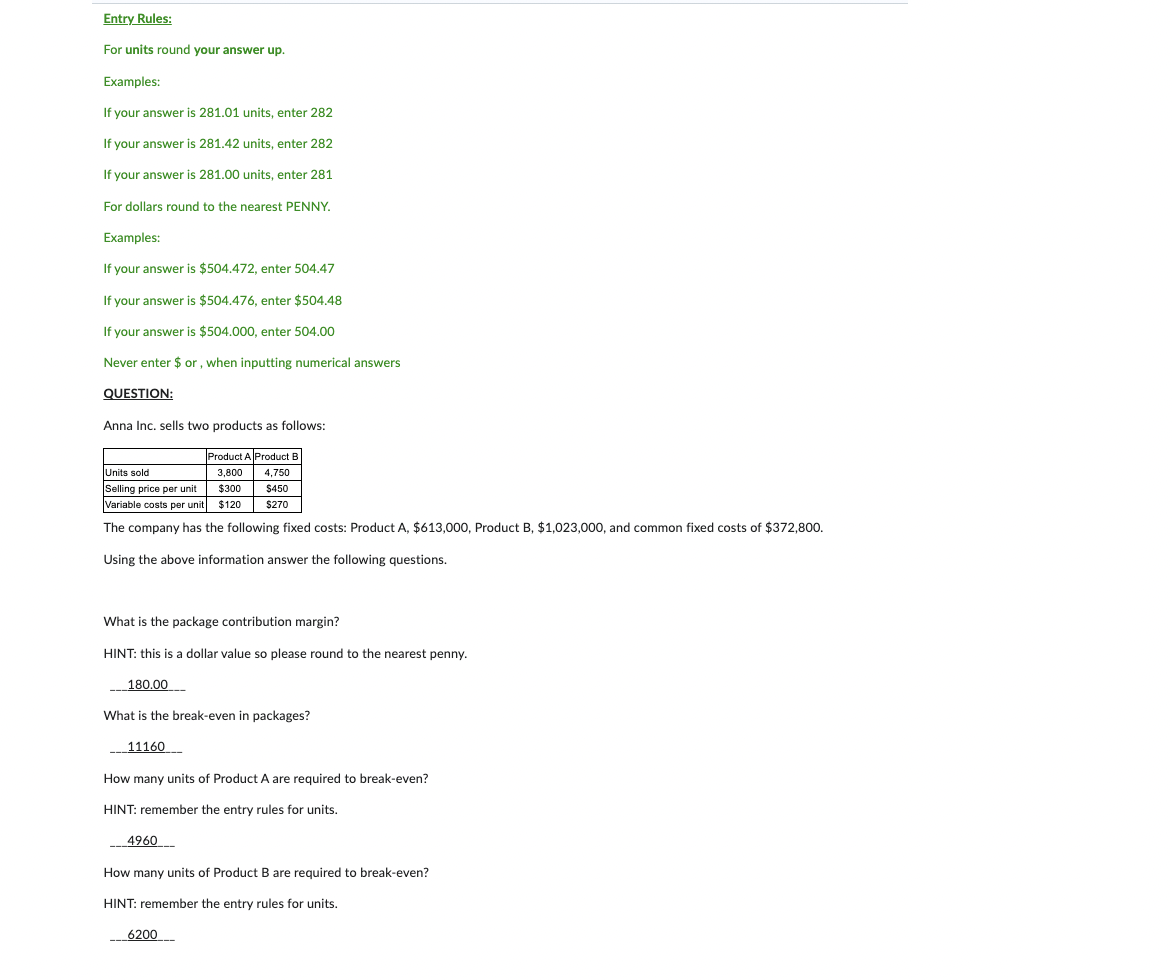 Entry Rules:

For units round your answer up.

Examples:

If your answer is 281.01 units, enter 282

If your answer is 281.42 units, enter 282

If your answer is 281.00 units, enter 281

For dollars round to the nearest PENNY.

Examples:

If your answer is $504.472, enter 504.47

If your answer is $504.476, enter $504.48

If your answer is $504.000, enter 504.00

Never enter $ or , when inputting numerical answers

QUESTION:

Anna Inc. sells two products as follows:

| | Product A | Product B |
|---|---|---|
| Units sold | 3,800 | 4,750 |
| Selling price per unit | $300 | $450 |
| Variable costs per unit | $120 | $270 |

The company has the following fixed costs: Product A, $613,000, Product B, $1,023,000, and common fixed costs of $372,800.

Using the above information answer the following questions.

What is the package contribution margin?

HINT: this is a dollar value so please round to the nearest penny.

___180.00___

What is the break-even in packages?

___11160___

How many units of Product A are required to break-even?

HINT: remember the entry rules for units.

___4960___

How many units of Product B are required to break-even?

HINT: remember the entry rules for units.

___6200___